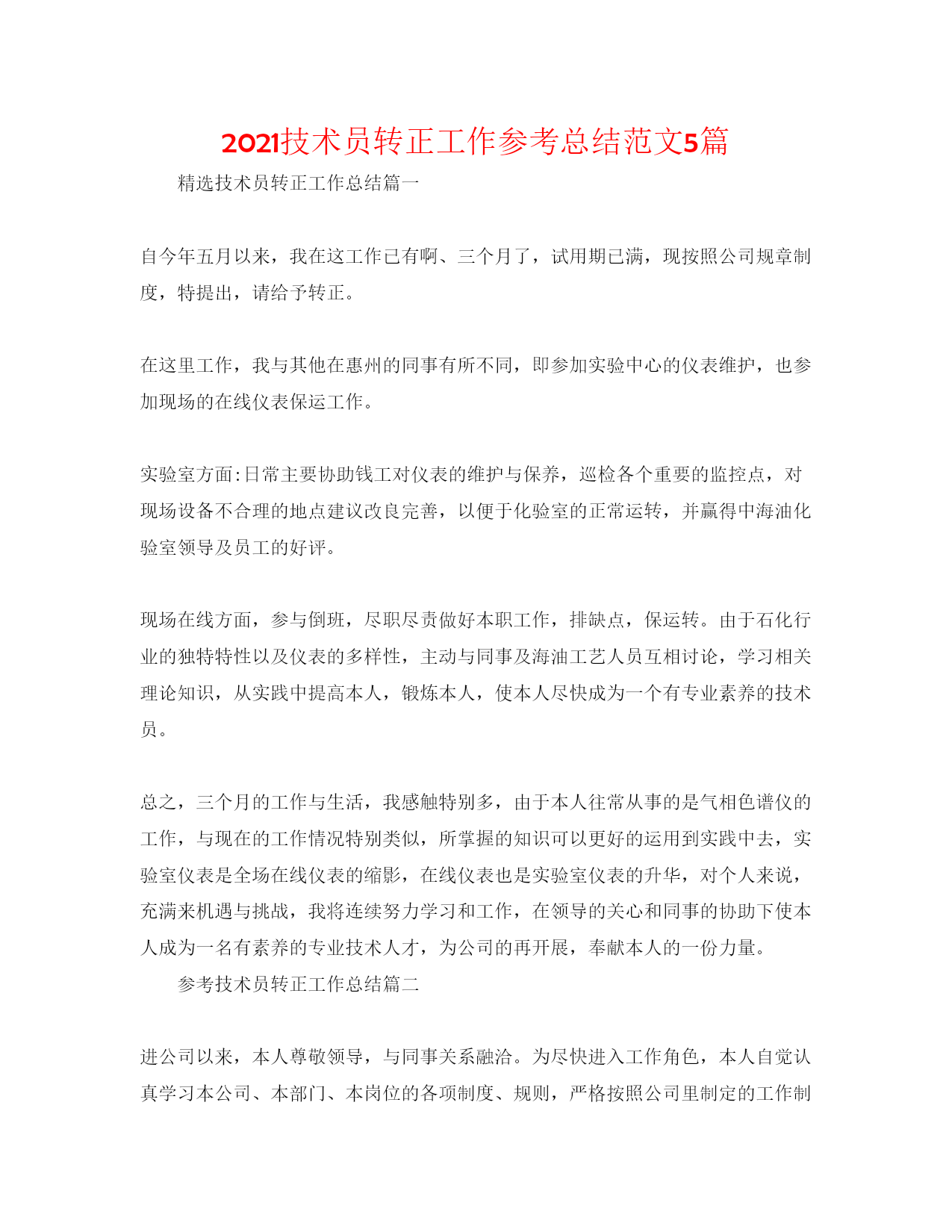 2021技术员转正工作参考总结范文5篇

精选技术员转正工作总结篇一

自今年五月以来，我在这工作已有啊、三个月了，试用期已满，现按照公司规章制度，特提出，请给予转正。

在这里工作，我与其他在惠州的同事有所不同，即参加实验中心的仪表维护，也参加现场的在线仪表保运工作。

实验室方面:日常主要协助钱工对仪表的维护与保养，巡检各个重要的监控点，对现场设备不合理的地点建议改良完善，以便于化验室的正常运转，并赢得中海油化验室领导及员工的好评。

现场在线方面，参与倒班，尽职尽责做好本职工作，排缺点，保运转。由于石化行业的独特特性以及仪表的多样性，主动与同事及海油工艺人员互相讨论，学习相关理论知识，从实践中提高本人，锻炼本人，使本人尽快成为一个有专业素养的技术员。

总之，三个月的工作与生活，我感触特别多，由于本人往常从事的是气相色谱仪的工作，与现在的工作情况特别类似，所掌握的知识可以更好的运用到实践中去，实验室仪表是全场在线仪表的缩影，在线仪表也是实验室仪表的升华，对个人来说，充满来机遇与挑战，我将连续努力学习和工作，在领导的关心和同事的协助下使本人成为一名有素养的专业技术人才，为公司的再开展，奉献本人的一份力量。

参考技术员转正工作总结篇二

进公司以来，本人尊敬领导，与同事关系融洽。为尽快进入工作角色，本人自觉认真学习本公司、本部门、本岗位的各项制度、规则，严格按照公司里制定的工作制